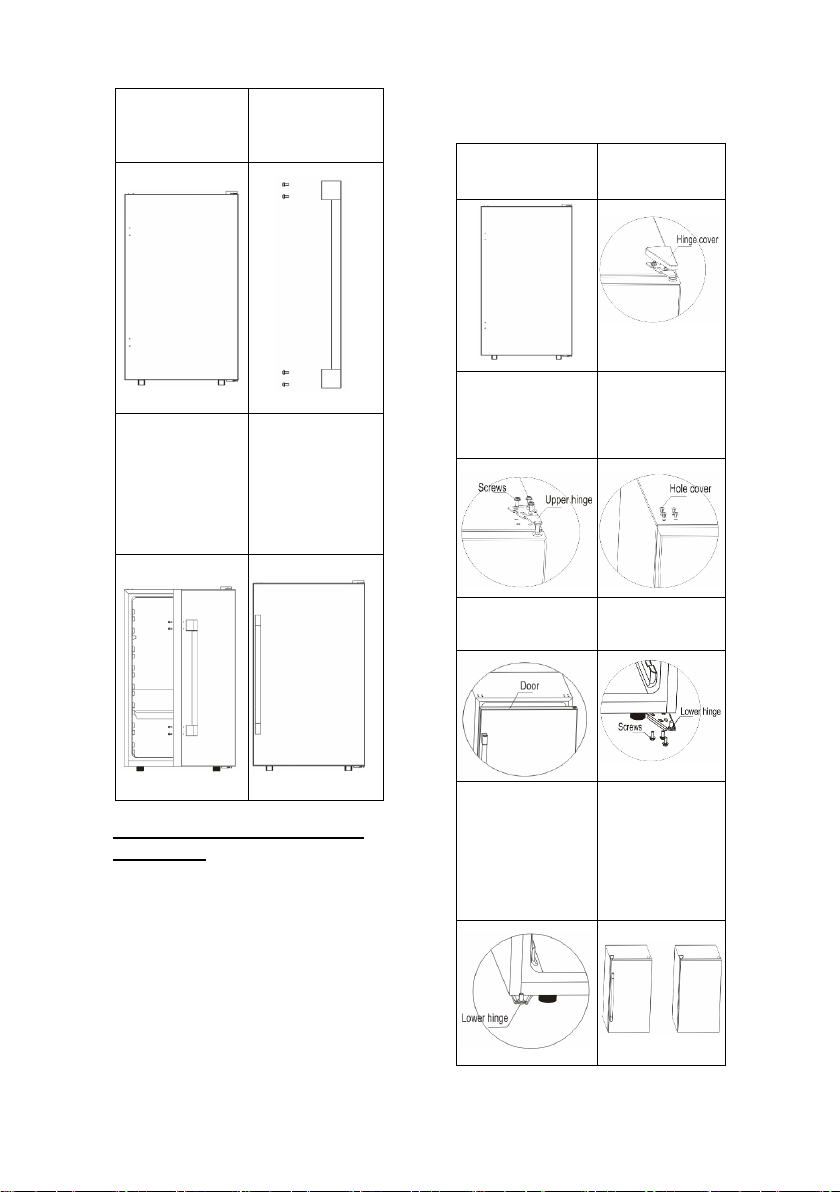 Hinge cover

Screws

Upper hinge

Hole cover

Door

Screws

Lower hinge

Lower hinge